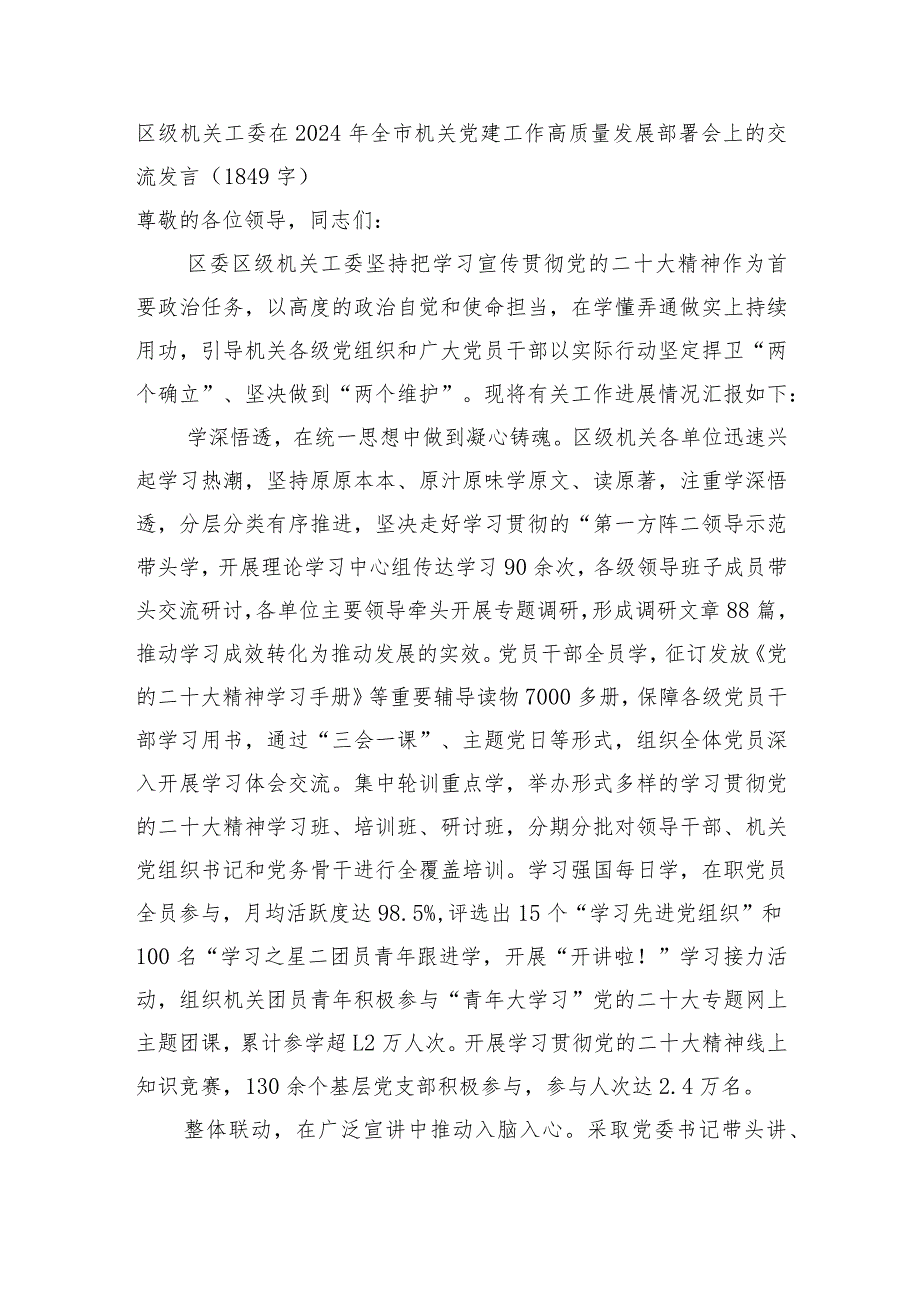 区级机关工委在2024年全市机关党建工作高质量发展部署会上的交流发言（1849字）

尊敬的各位领导，同志们：

区委区级机关工委坚持把学习宣传贯彻党的二十大精神作为首要政治任务，以高度的政治自觉和使命担当，在学懂弄通做实上持续用功，引导机关各级党组织和广大党员干部以实际行动坚定捍卫“两个确立”、坚决做到“两个维护”。现将有关工作进展情况汇报如下：

学深悟透，在统一思想中做到凝心铸魂。区级机关各单位迅速兴起学习热潮，坚持原原本本、原汁原味学原文、读原著，注重学深悟透，分层分类有序推进，坚决走好学习贯彻的“第一方阵二领导示范带头学，开展理论学习中心组传达学习90余次，各级领导班子成员带头交流研讨，各单位主要领导牵头开展专题调研，形成调研文章88篇，推动学习成效转化为推动发展的实效。党员干部全员学，征订发放《党的二十大精神学习手册》等重要辅导读物7000多册，保障各级党员干部学习用书，通过“三会一课”、主题党日等形式，组织全体党员深入开展学习体会交流。集中轮训重点学，举办形式多样的学习贯彻党的二十大精神学习班、培训班、研讨班，分期分批对领导干部、机关党组织书记和党务骨干进行全覆盖培训。学习强国每日学，在职党员全员参与，月均活跃度达98.5%，评选出15个“学习先进党组织”和100名“学习之星二团员青年跟进学，开展“开讲啦！”学习接力活动，组织机关团员青年积极参与“青年大学习”党的二十大专题网上主题团课，累计参学超L2万人次。开展学习贯彻党的二十大精神线上知识竞赛，130余个基层党支部积极参与，参与人次达2.4万名。

整体联动，在广泛宣讲中推动入脑入心。采取党委书记带头讲、